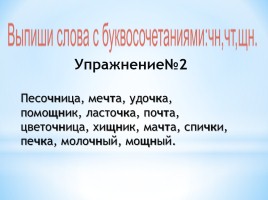 Выпиши слова с буквосочетаниями:чн,чт,щн.

Упражнение№2

Песочница, мечта, удочка, помощник, ласточка, почта, цветочница, хищник, мачта, спички, печка, молочный, мощный.